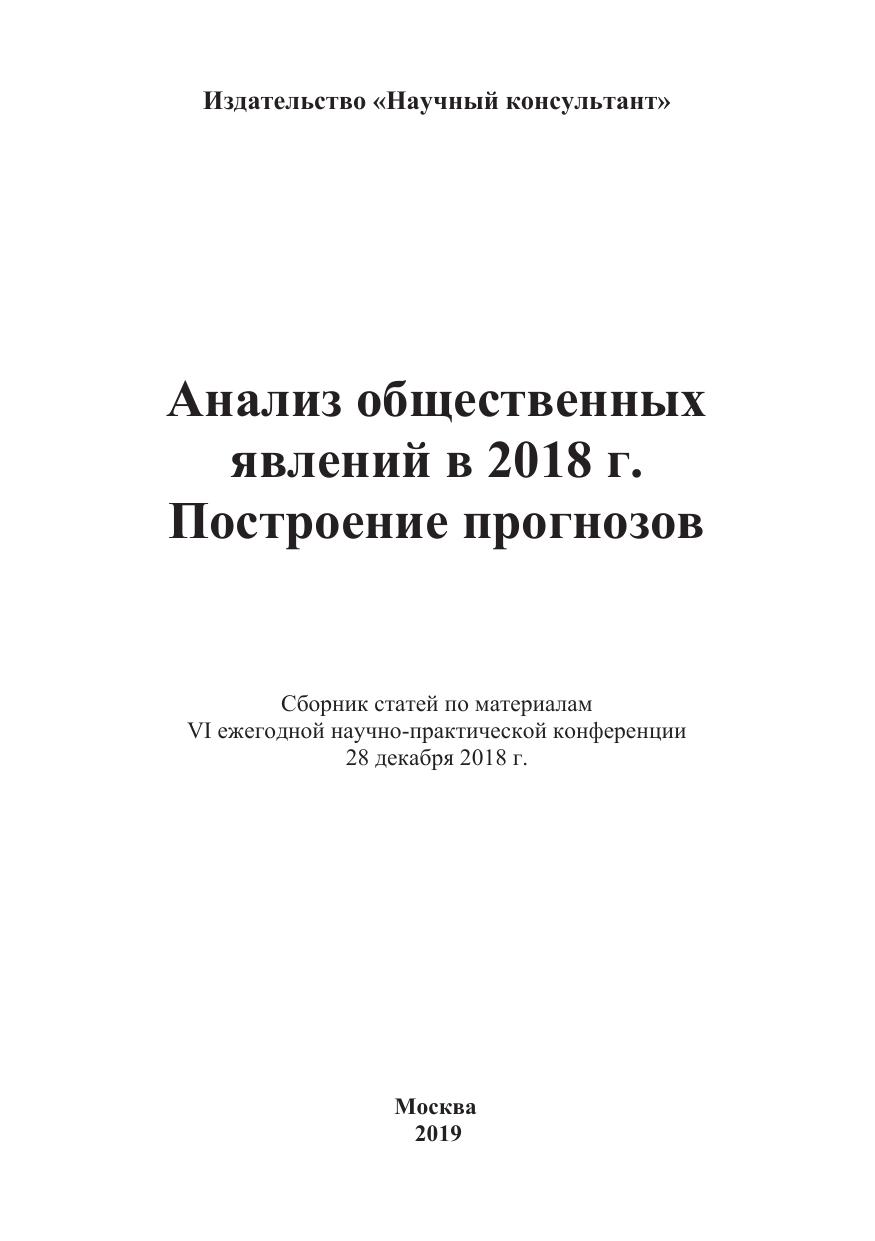 Издательство «Научный консультант»

Анализ общественных явлений в 2018 г. Построение прогнозов

Сборник статей по материалам
VI ежегодной научно-практической конференции
28 декабря 2018 г.

Москва
2019